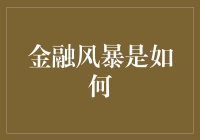 金融风暴是如何